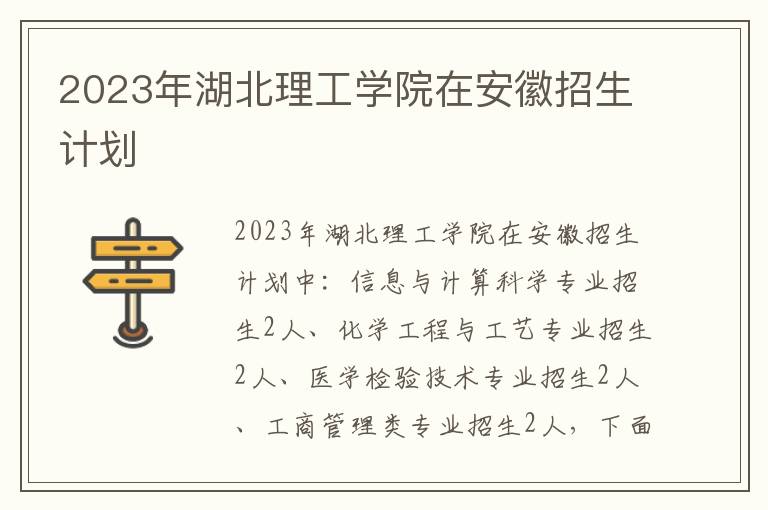 2023年湖北理工学院在安徽招生计划

2023年湖北理工学院在安徽招生计划中：信息与计算科学专业招生2人、化学工程与工艺专业招生2人、医学检验技术专业招生2人、工商管理类专业招生2人，下面